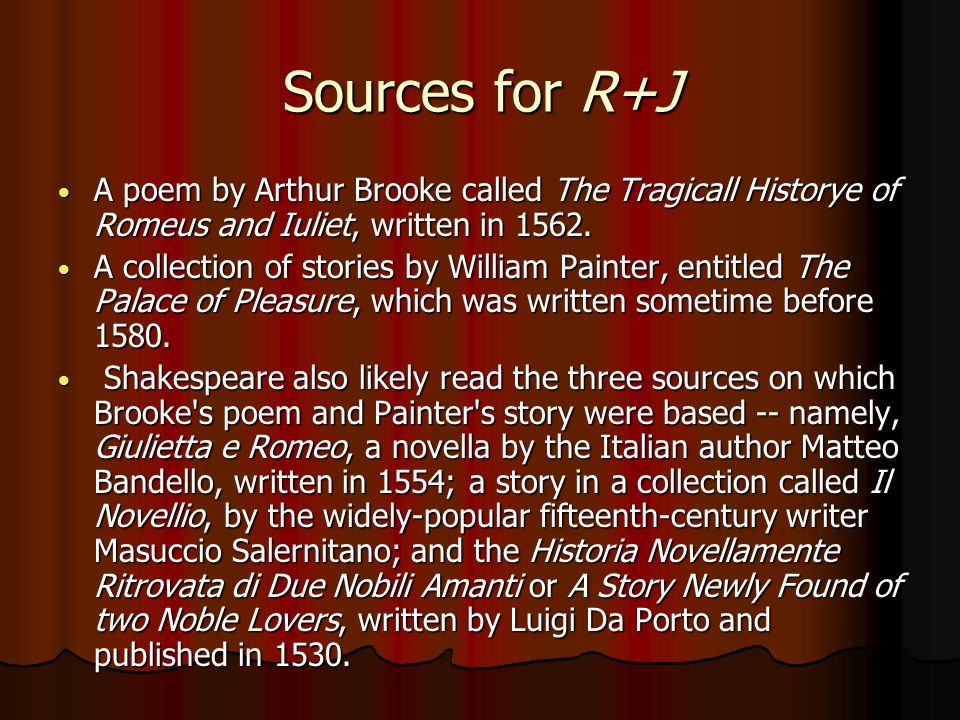 Sources for R+J

• A poem by Arthur Brooke called The Tragicall Historye of Romeus and Iuliet, written in 1562.

• A collection of stories by William Painter, entitled The Palace of Pleasure, which was written sometime before 1580.

• Shakespeare also likely read the three sources on which Brooke's poem and Painter's story were based -- namely, Giulietta e Romeo, a novella by the Italian author Matteo Bandello, written in 1554; a story in a collection called Il Novellio, by the widely-popular fifteenth-century writer Masuccio Salernitano; and the Historia Novellamente Ritrovata di Due Nobili Amanti or A Story Newly Found of two Noble Lovers, written by Luigi Da Porto and published in 1530.